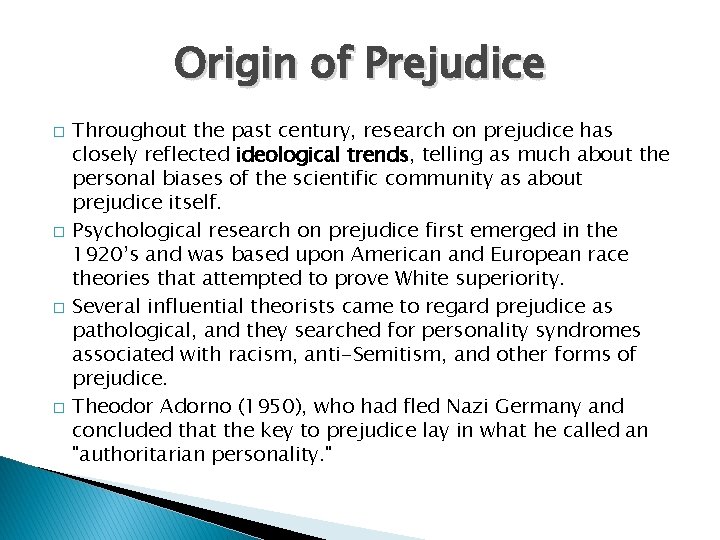 Origin of Prejudice

□ Throughout the past century, research on prejudice has closely reflected ideological trends, telling as much about the personal biases of the scientific community as about prejudice itself.

□ Psychological research on prejudice first emerged in the 1920's and was based upon American and European race theories that attempted to prove White superiority.

□ Several influential theorists came to regard prejudice as pathological, and they searched for personality syndromes associated with racism, anti-Semitism, and other forms of prejudice.

□ Theodor Adorno (1950), who had fled Nazi Germany and concluded that the key to prejudice lay in what he called an "authoritarian personality."